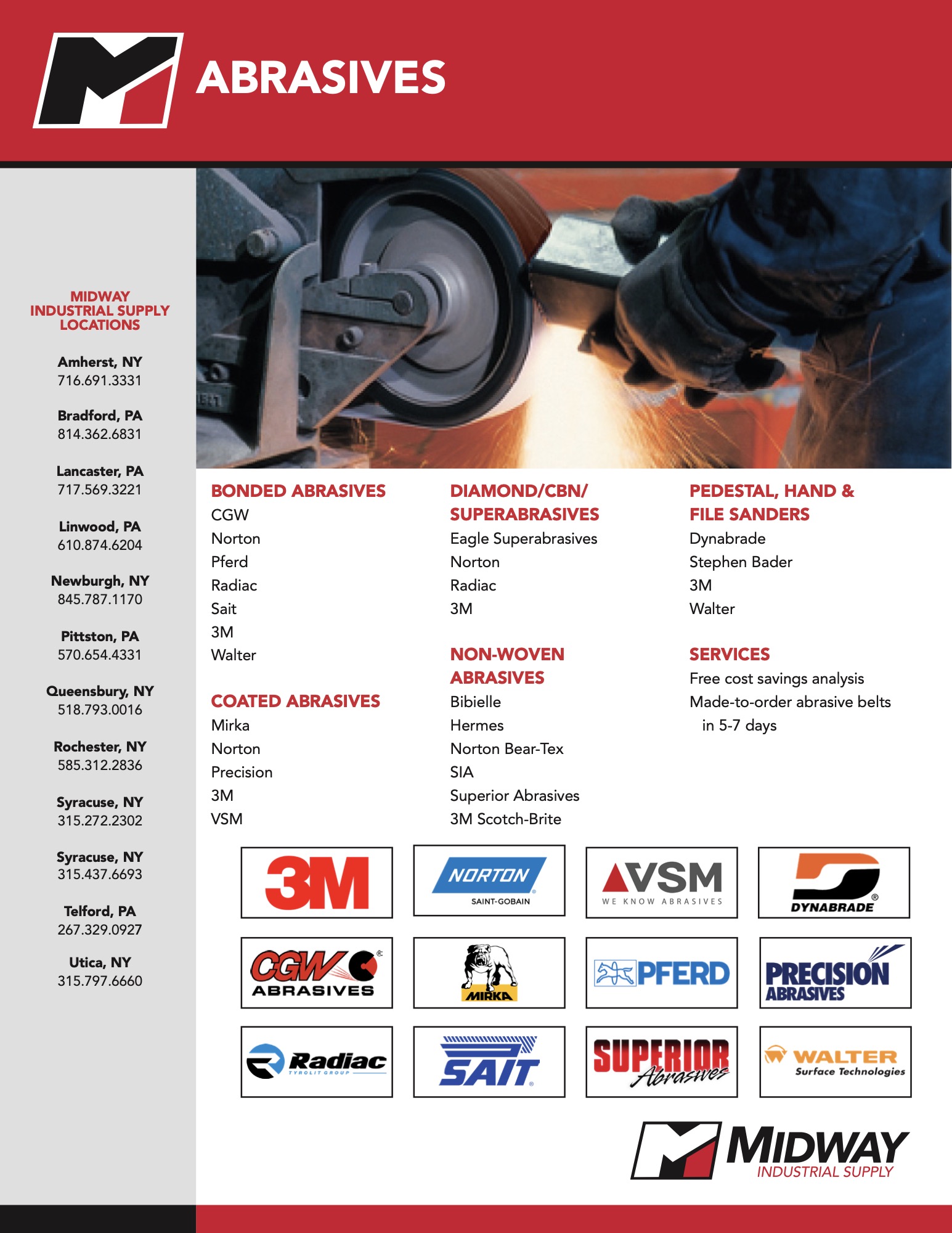 ABRASIVES

MIDWAY INDUSTRIAL SUPPLY LOCATIONS

Amherst, NY
716.691.3331

Bradford, PA
814.362.6831

Lancaster, PA
717.569.3221

Linwood, PA
610.874.6204

Newburgh, NY
845.787.1170

Pittston, PA
570.654.4331

Queensbury, NY
518.793.0016

Rochester, NY
585.312.2836

Syracuse, NY
315.272.2302

Syracuse, NY
315.437.6693

Telford, PA
267.329.0927

Utica, NY
315.797.6660

BONDED ABRASIVES
CGW
Norton
Pferd
Radiac
Sait
3M
Walter

COATED ABRASIVES
Mirka
Norton
Precision
3M
VSM

DIAMOND/CBN/ SUPERABRASIVES
Eagle Superabrasives
Norton
Radiac
3M

NON-WOVEN ABRASIVES
Bibielle
Hermes
Norton Bear-Tex
SIA
Superior Abrasives
3M Scotch-Brite

PEDESTAL, HAND & FILE SANDERS
Dynabrade
Stephen Bader
3M
Walter

SERVICES
Free cost savings analysis
Made-to-order abrasive belts in 5-7 days

3M

NORTON
SAINT-GOBAIN

VSM
WE KNOW ABRASIVES

DYNABRADE

CGW
ABRASIVES

MIRKA

PFERD

PRECISION
ABRASIVES

Radiac
TYROLIT GROUP

SAIT

SUPERIOR
Abrasives

WALTER
Surface Technologies

MIDWAY
INDUSTRIAL SUPPLY